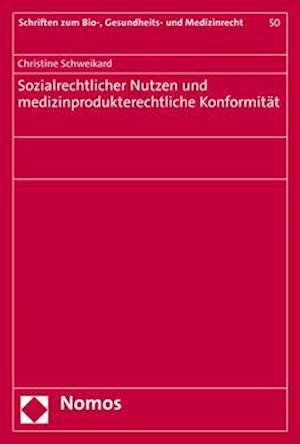 Schriften zum Bio-, Gesundheits- und Medizinrecht 50

Christine Schweikard

Sozialrechtlicher Nutzen und medizinprodukterechtliche Konformität

Nomos